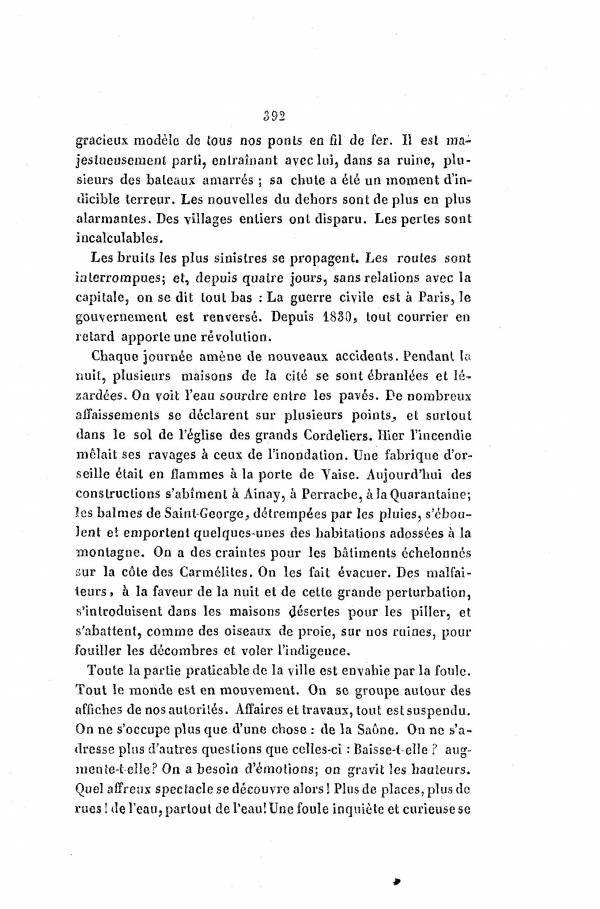 392

gracieux modèle de tous nos ponts en fil de fer. Il est majestueusement parti, entraînant avec lui, dans sa ruine, plusieurs des bateaux amarrés ; sa chute a été un moment d'indicible terreur. Les nouvelles du dehors sont de plus en plus alarmantes. Des villages entiers ont disparu. Les pertes sont incalculables.

Les bruits les plus sinistres se propagent. Les routes sont interrompues; et, depuis quatre jours, sans relations avec la capitale, on se dit tout bas : La guerre civile est à Paris, le gouvernement est renversé. Depuis 1830, tout courrier en retard apporte une révolution.

Chaque journée amène de nouveaux accidents. Pendant la nuit, plusieurs maisons de la cité se sont ébranlées et lézardées. On voit l'eau sourdre entre les pavés. De nombreux affaissements se déclarent sur plusieurs points, et surtout dans le sol de l'église des grands Cordeliers. Hier l'incendie mêlait ses ravages à ceux de l'inondation. Une fabrique d'orseille était en flammes à la porte de Vaise. Aujourd'hui des constructions s'abîment à Ainay, à Perrache, à la Quarantaine; les balmes de Saint-George, détrempées par les pluies, s'éboulent et emportent quelques-unes des habitations adossées à la montagne. On a des craintes pour les bâtiments échelonnés sur la côte des Carmélites. On les fait évacuer. Des malfaiteurs, à la faveur de la nuit et de cette grande perturbation, s'introduisent dans les maisons désertes pour les piller, et s'abattent, comme des oiseaux de proie, sur nos ruines, pour fouiller les décombres et voler l'indigence.

Toute la partie praticable de la ville est envahie par la foule. Tout le monde est en mouvement. On se groupe autour des affiches de nos autorités. Affaires et travaux, tout est suspendu. On ne s'occupe plus que d'une chose : de la Saône. On ne s'adresse plus d'autres questions que celles-ci : Baisse-t-elle ? augmente-t-elle? On a besoin d'émotions; on gravit les hauteurs. Quel affreux spectacle se découvre alors! Plus de places, plus de rues! de l'eau, partout de l'eau! Une foule inquiète et curieuse se